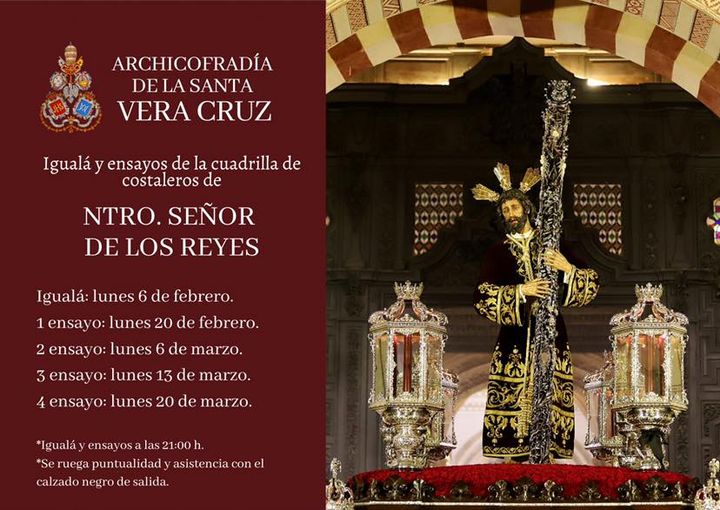 ARCHICOFRADÍA
DE LA SANTA
VERA CRUZ

Igualá y ensayos de la cuadrilla de costaleros de

NTRO. SEÑOR
DE LOS REYES

Igualá: lunes 6 de febrero.
1 ensayo: lunes 20 de febrero.
2 ensayo: lunes 6 de marzo.
3 ensayo: lunes 13 de marzo.
4 ensayo: lunes 20 de marzo.

*Igualá y ensayos a las 21:00 h.
*Se ruega puntualidad y asistencia con el calzado negro de salida.